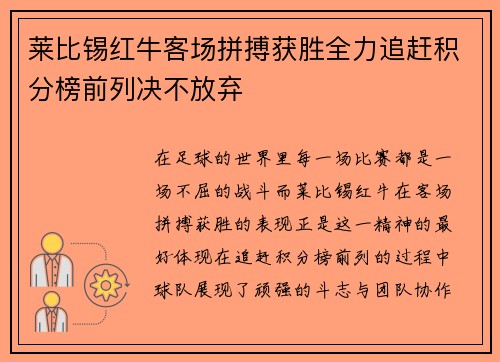 莱比锡红牛客场拼搏获胜全力追赶积分榜前列决不放弃

在足球的世界里每一场比赛都是一场不屈的战斗而莱比锡红牛在客场拼搏获胜的表现正是这一精神的最好体现在追赶积分榜前列的过程中球队展现了顽强的斗志与团队协作